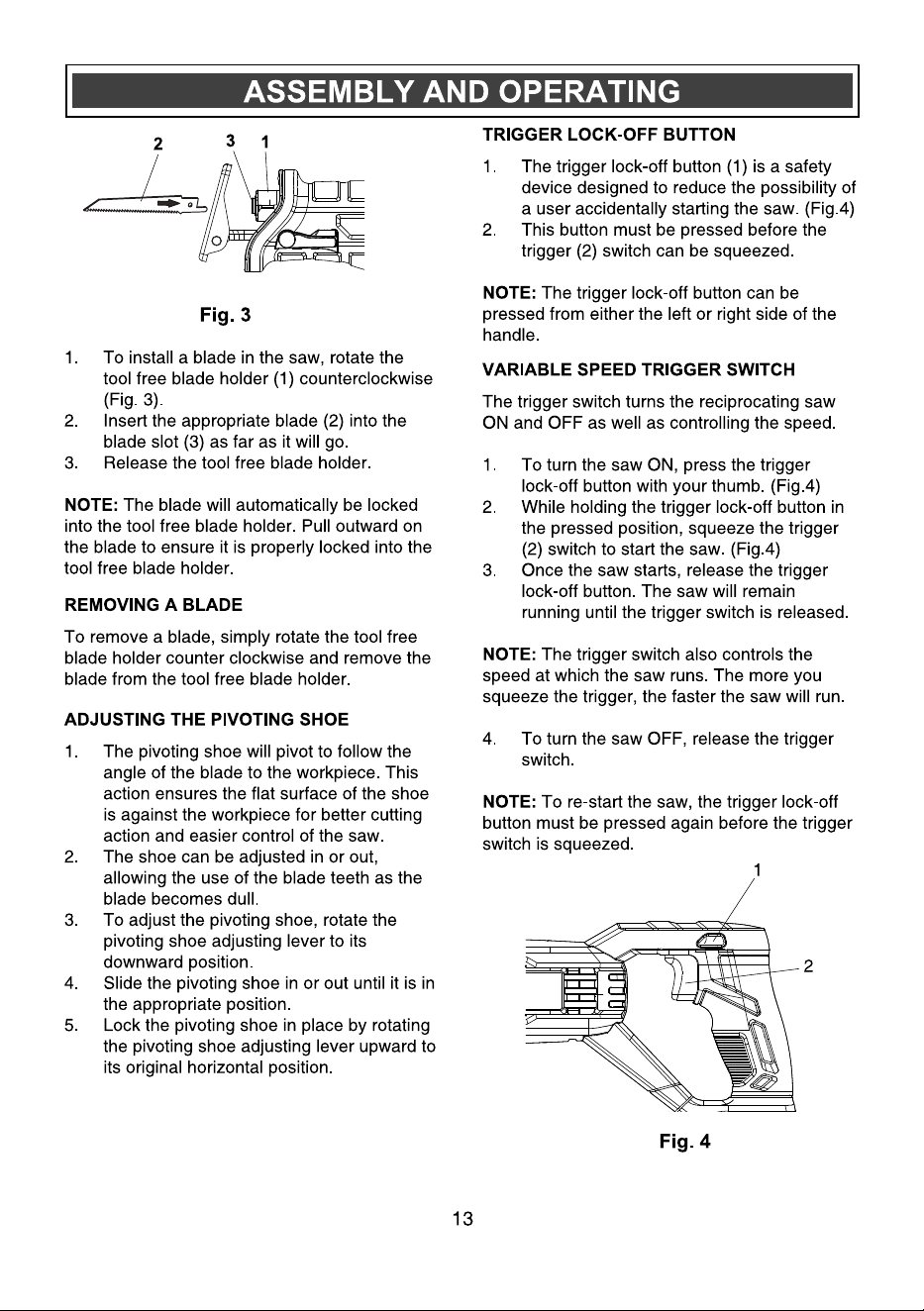 ASSEMBLY AND OPERATING

2 3 1

Fig. 3

1. To install a blade in the saw, rotate the tool free blade holder (1) counterclockwise (Fig. 3).
2. Insert the appropriate blade (2) into the blade slot (3) as far as it will go.
3. Release the tool free blade holder.

NOTE: The blade will automatically be locked into the tool free blade holder. Pull outward on the blade to ensure it is properly locked into the tool free blade holder.

REMOVING A BLADE

To remove a blade, simply rotate the tool free blade holder counter clockwise and remove the blade from the tool free blade holder.

ADJUSTING THE PIVOTING SHOE

1. The pivoting shoe will pivot to follow the angle of the blade to the workpiece. This action ensures the flat surface of the shoe is against the workpiece for better cutting action and easier control of the saw.
2. The shoe can be adjusted in or out, allowing the use of the blade teeth as the blade becomes dull.
3. To adjust the pivoting shoe, rotate the pivoting shoe adjusting lever to its downward position.
4. Slide the pivoting shoe in or out until it is in the appropriate position.
5. Lock the pivoting shoe in place by rotating the pivoting shoe adjusting lever upward to its original horizontal position.

TRIGGER LOCK-OFF BUTTON

1. The trigger lock-off button (1) is a safety device designed to reduce the possibility of a user accidentally starting the saw. (Fig.4)
2. This button must be pressed before the trigger (2) switch can be squeezed.

NOTE: The trigger lock-off button can be pressed from either the left or right side of the handle.

VARIABLE SPEED TRIGGER SWITCH

The trigger switch turns the reciprocating saw ON and OFF as well as controlling the speed.

1. To turn the saw ON, press the trigger lock-off button with your thumb. (Fig.4)
2. While holding the trigger lock-off button in the pressed position, squeeze the trigger (2) switch to start the saw. (Fig.4)
3. Once the saw starts, release the trigger lock-off button. The saw will remain running until the trigger switch is released.

NOTE: The trigger switch also controls the speed at which the saw runs. The more you squeeze the trigger, the faster the saw will run.

4. To turn the saw OFF, release the trigger switch.

NOTE: To re-start the saw, the trigger lock-off button must be pressed again before the trigger switch is squeezed.

1

2

Fig. 4

13